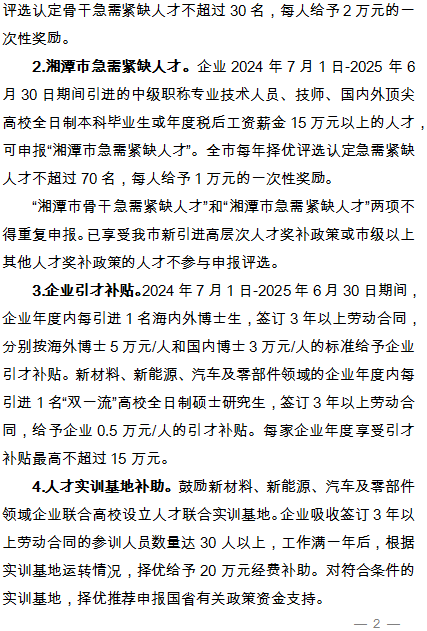 评选认定骨干急需紧缺人才不超过 30 名，每人给予 2 万元的一次性奖励。

2.湘潭市急需紧缺人才。企业 2024 年 7 月 1 日-2025 年 6 月 30 日期间引进的中级职称专业技术人员、技师、国内外顶尖高校全日制本科毕业生或年度税后工资薪金 15 万元以上的人才，可申报“湘潭市急需紧缺人才”。全市每年择优评选认定急需紧缺人才不超过 70 名，每人给予 1 万元的一次性奖励。

“湘潭市骨干急需紧缺人才”和“湘潭市急需紧缺人才”两项不得重复申报。已享受我市新引进高层次人才奖补政策或市级以上其他人才奖补政策的人才不参与申报评选。

3.企业引才补贴。2024 年 7 月 1 日-2025 年 6 月 30 日期间，企业年度内每引进 1 名海内外博士生，签订 3 年以上劳动合同，分别按海外博士 5 万元/人和国内博士 3 万元/人的标准给予企业引才补贴。新材料、新能源、汽车及零部件领域的企业年度内每引进 1 名“双一流”高校全日制硕士研究生，签订 3 年以上劳动合同，给予企业 0.5 万元/人的引才补贴。每家企业年度享受引才补贴最高不超过 15 万元。

4.人才实训基地补助。鼓励新材料、新能源、汽车及零部件领域企业联合高校设立人才联合实训基地。企业吸收签订 3 年以上劳动合同的参训人员数量达 30 人以上，工作满一年后，根据实训基地运转情况，择优给予 20 万元经费补助。对符合条件的实训基地，择优推荐申报国省有关政策资金支持。

— 2 —